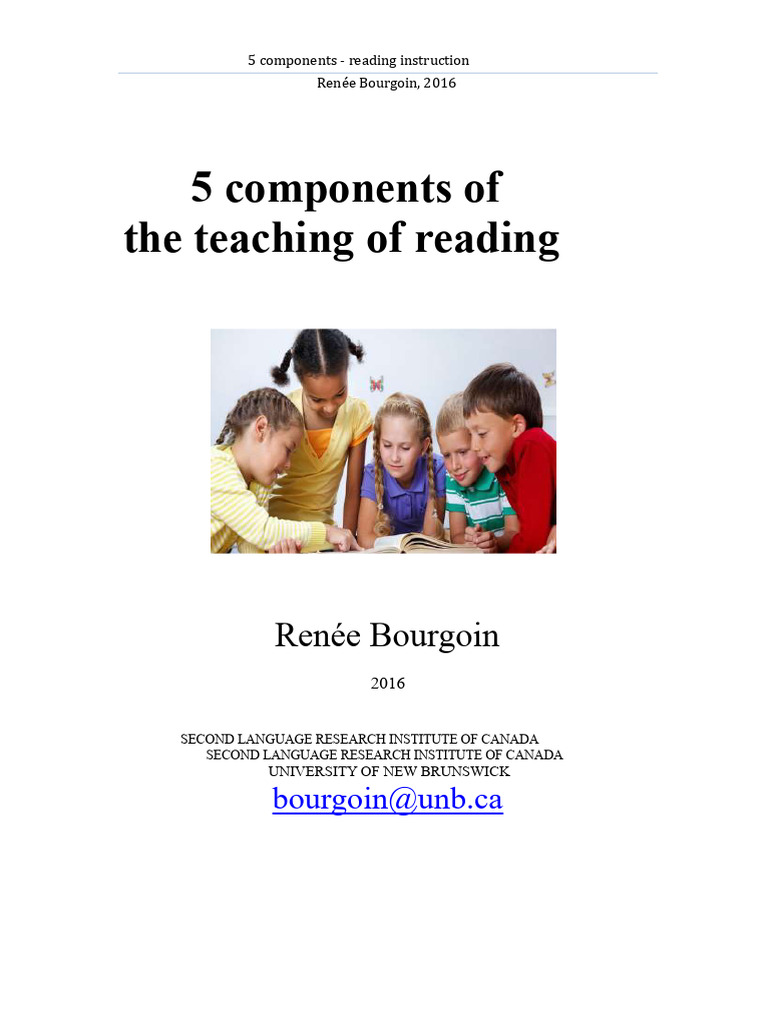 5 components - reading instruction
Renée Bourgoin, 2016

5 components of the teaching of reading

Renée Bourgoin

2016

SECOND LANGUAGE RESEARCH INSTITUTE OF CANADA
SECOND LANGUAGE RESEARCH INSTITUTE OF CANADA
UNIVERSITY OF NEW BRUNSWICK
bourgoin@unb.ca